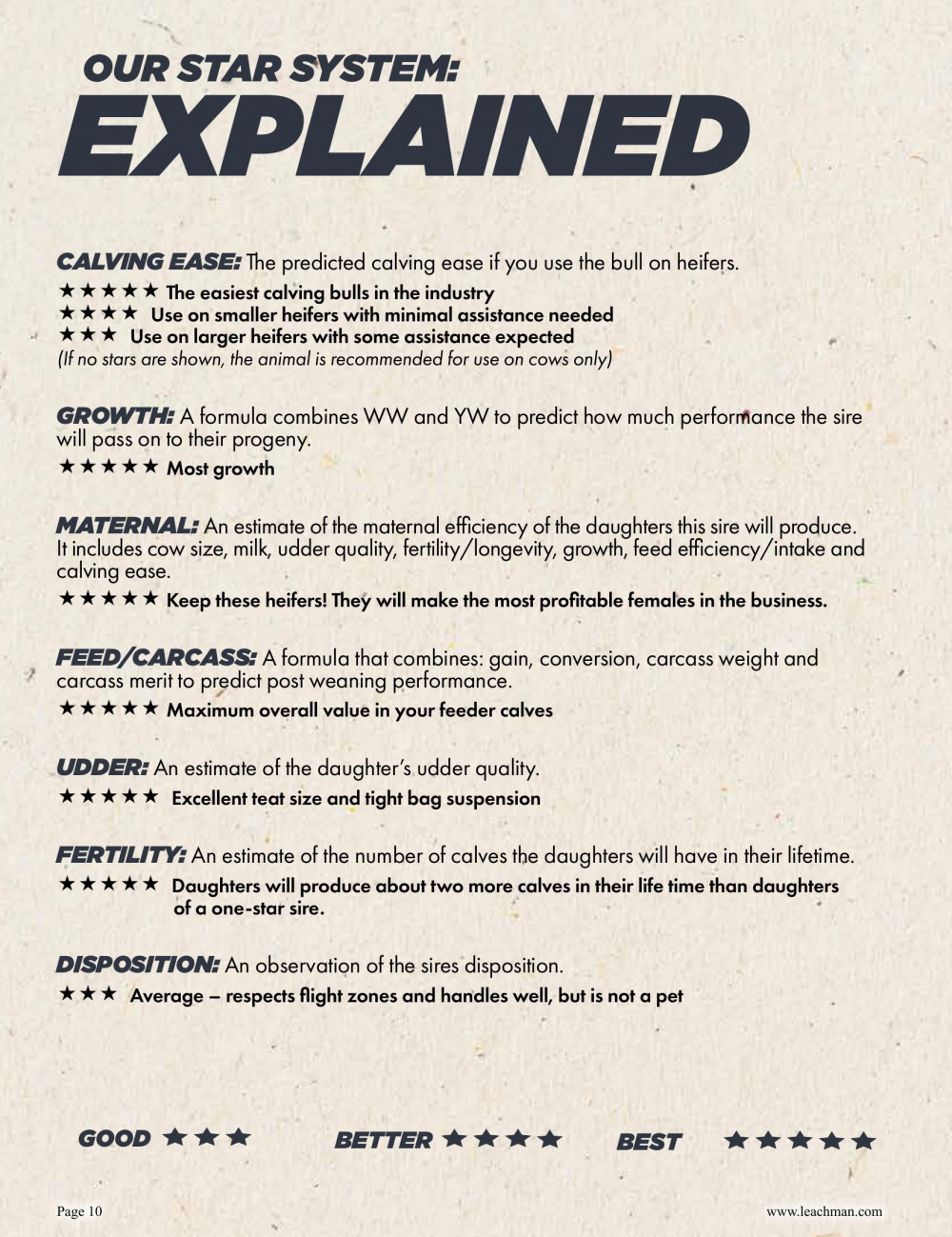 OUR STAR SYSTEM:
EXPLAINED

CALVING EASE: The predicted calving ease if you use the bull on heifers.

★★★★★ The easiest calving bulls in the industry
★★★★ Use on smaller heifers with minimal assistance needed
★★★ Use on larger heifers with some assistance expected
(If no stars are shown, the animal is recommended for use on cows only)

GROWTH: A formula combines WW and YW to predict how much performance the sire will pass on to their progeny.

★★★★★ Most growth

MATERNAL: An estimate of the maternal efficiency of the daughters this sire will produce. It includes cow size, milk, udder quality, fertility/longevity, growth, feed efficiency/intake and calving ease.

★★★★★ Keep these heifers! They will make the most profitable females in the business.

FEED/CARCASS: A formula that combines: gain, conversion, carcass weight and carcass merit to predict post weaning performance.

★★★★★ Maximum overall value in your feeder calves

UDDER: An estimate of the daughter's udder quality.

★★★★★ Excellent teat size and tight bag suspension

FERTILITY: An estimate of the number of calves the daughters will have in their lifetime.

★★★★★ Daughters will produce about two more calves in their life time than daughters of a one-star sire.

DISPOSITION: An observation of the sires disposition.

★★★ Average – respects flight zones and handles well, but is not a pet

GOOD ★★★ BETTER ★★★★ BEST ★★★★★

Page 10

www.leachman.com